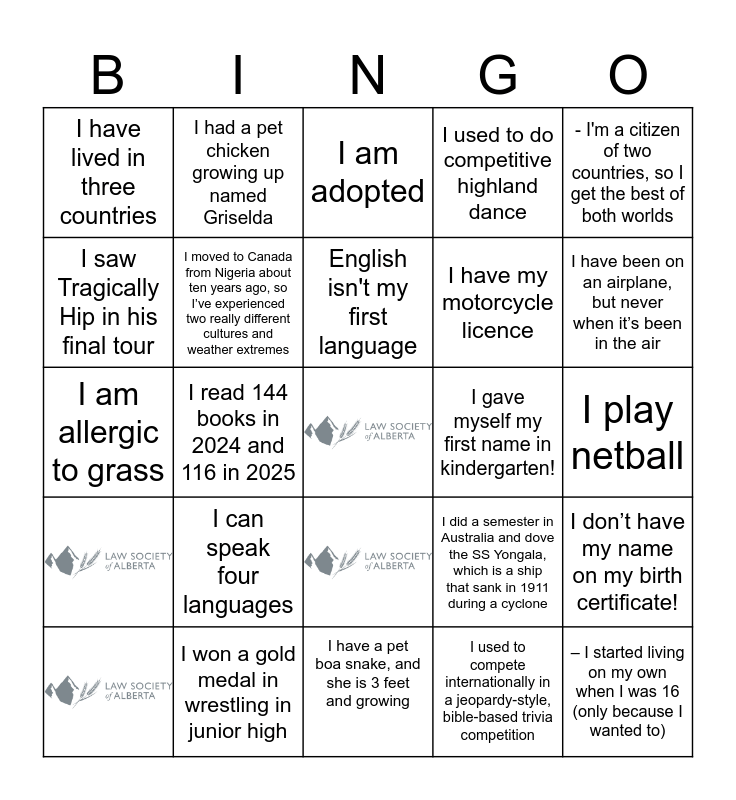 | B | I | N | G | O |
|---|---|---|---|---|
| I have lived in three countries | I had a pet chicken growing up named Griselda | I am adopted | I used to do competitive highland dance | - I'm a citizen of two countries, so I get the best of both worlds |
| I saw Tragically Hip in his final tour | I moved to Canada from Nigeria about ten years ago, so I've experienced two really different cultures and weather extremes | English isn't my first language | I have my motorcycle licence | I have been on an airplane, but never when it's been in the air |
| I am allergic to grass | I read 144 books in 2024 and 116 in 2025 | LAW SOCIETY of ALBERTA | I gave myself my first name in kindergarten! | I play netball |
| LAW SOCIETY of ALBERTA | I can speak four languages | LAW SOCIETY of ALBERTA | I did a semester in Australia and dove the SS Yongala, which is a ship that sank in 1911 during a cyclone | I don't have my name on my birth certificate! |
| LAW SOCIETY of ALBERTA | I won a gold medal in wrestling in junior high | I have a pet boa snake, and she is 3 feet and growing | I used to compete internationally in a jeopardy-style, bible-based trivia competition | – I started living on my own when I was 16 (only because I wanted to) |